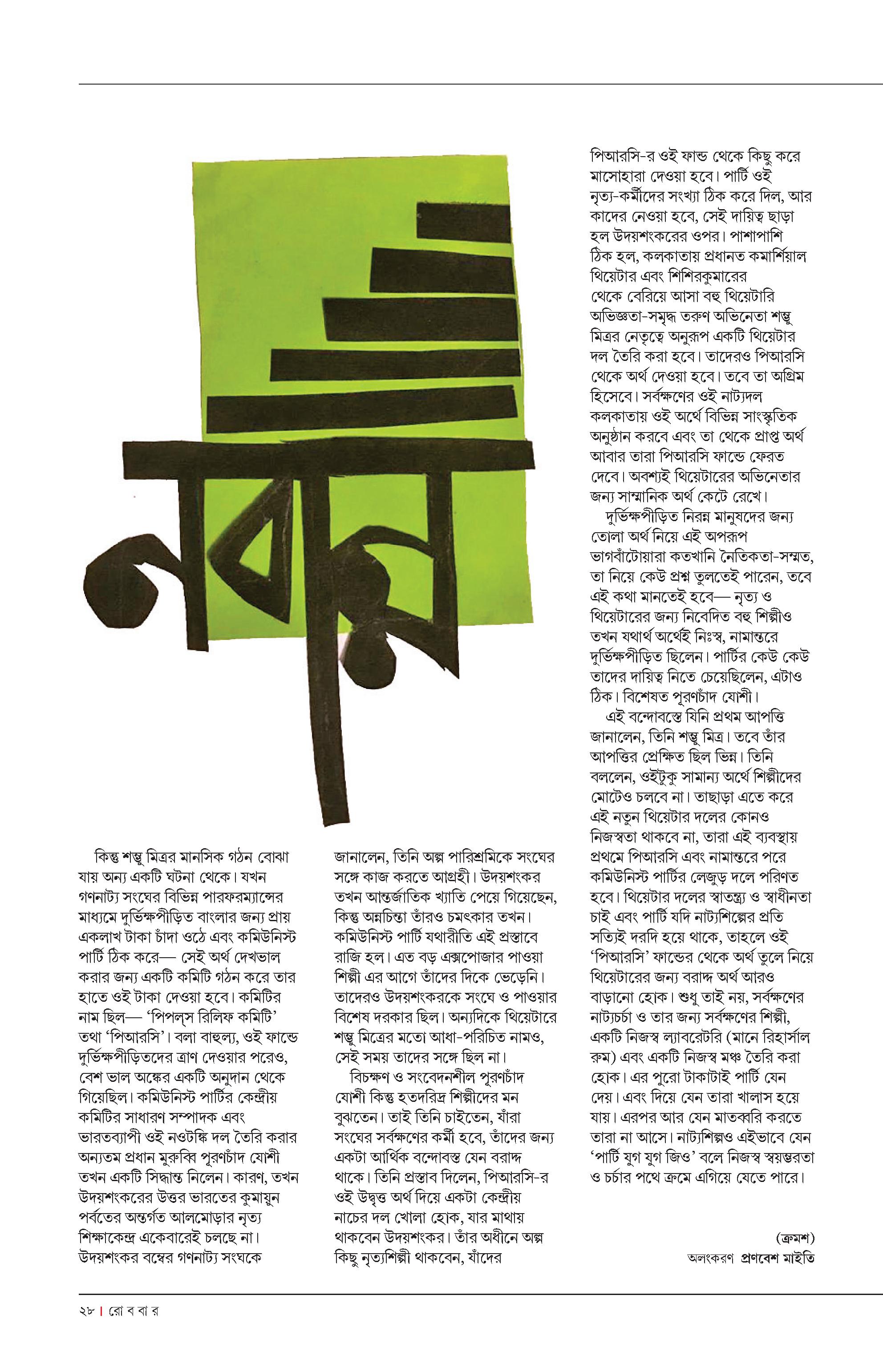 নবান্ন

কিন্তু শম্ভু মিত্রর মানসিক গঠন বোঝা যায় অন্য একটি ঘটনা থেকে। যখন গণনাট্য সংঘের বিভিন্ন পারফরম্যান্সের মাধ্যমে দুর্ভিক্ষপীড়িত বাংলার জন্য প্রায় একলাখ টাকা চাঁদা ওঠে এবং কমিউনিস্ট পার্টি ঠিক করে— সেই অর্থ দেখভাল করার জন্য একটি কমিটি গঠন করে তার হাতে ওই টাকা দেওয়া হবে। কমিটির নাম ছিল— 'পিপল্‌স রিলিফ কমিটি' তথা 'পিআরসি'। বলা বাহুল্য, ওই ফান্ডে দুর্ভিক্ষপীড়িতদের ত্রাণ দেওয়ার পরেও, বেশ ভাল অঙ্কের একটি অনুদান থেকে গিয়েছিল। কমিউনিস্ট পার্টির কেন্দ্রীয় কমিটির সাধারণ সম্পাদক এবং ভারতব্যাপী ওই নওটঙ্কি দল তৈরি করার অন্যতম প্রধান মুরুব্বি পূরণচাঁদ যোশী তখন একটি সিদ্ধান্ত নিলেন। কারণ, তখন উদয়শংকরের উত্তর ভারতের কুমায়ুন পর্বতের অন্তর্গত আলমোড়ার নৃত্য শিক্ষাকেন্দ্র একেবারেই চলছে না। উদয়শংকর বম্বের গণনাট্য সংঘকে জানালেন, তিনি অল্প পারিশ্রমিকে সংঘের সঙ্গে কাজ করতে আগ্রহী। উদয়শংকর তখন আন্তর্জাতিক খ্যাতি পেয়ে গিয়েছেন, কিন্তু অন্নচিন্তা তাঁরও চমৎকার তখন। কমিউনিস্ট পার্টি যথারীতি এই প্রস্তাবে রাজি হল। এত বড় এক্সপোজার পাওয়া শিল্পী এর আগে তাঁদের দিকে ভেড়েনি। তাদেরও উদয়শংকরকে সংঘে ও পাওয়ার বিশেষ দরকার ছিল। অন্যদিকে থিয়েটারে শম্ভু মিত্রের মতো আধা-পরিচিত নামও, সেই সময় তাদের সঙ্গে ছিল না।

বিচক্ষণ ও সংবেদনশীল পূরণচাঁদ যোশী কিন্তু হতদরিদ্র শিল্পীদের মন বুঝতেন। তাই তিনি চাইতেন, যাঁরা সংঘের সর্বক্ষণের কর্মী হবে, তাঁদের জন্য একটা আর্থিক বন্দোবস্ত যেন বরাদ্দ থাকে। তিনি প্রস্তাব দিলেন, পিআরসি-র ওই উদ্বৃত্ত অর্থ দিয়ে একটা কেন্দ্রীয় নাচের দল খোলা হোক, যার মাথায় থাকবেন উদয়শংকর। তাঁর অধীনে অল্প কিছু নৃত্যশিল্পী থাকবেন, যাঁদের পিআরসি-র ওই ফান্ড থেকে কিছু করে মাসোহারা দেওয়া হবে। পার্টি ওই নৃত্য-কর্মীদের সংখ্যা ঠিক করে দিল, আর কাদের নেওয়া হবে, সেই দায়িত্ব ছাড়া হল উদয়শংকরের ওপর। পাশাপাশি ঠিক হল, কলকাতায় প্রধানত কমার্শিয়াল থিয়েটার এবং শিশিরকুমারের থেকে বেরিয়ে আসা বহু থিয়েটারি অভিজ্ঞতা-সমৃদ্ধ তরুণ অভিনেতা শম্ভু মিত্রর নেতৃত্বে অনুরূপ একটি থিয়েটার দল তৈরি করা হবে। তাদেরও পিআরসি থেকে অর্থ দেওয়া হবে। তবে তা অগ্রিম হিসেবে। সর্বক্ষণের ওই নাট্যদল কলকাতায় ওই অর্থে বিভিন্ন সাংস্কৃতিক অনুষ্ঠান করবে এবং তা থেকে প্রাপ্ত অর্থ আবার তারা পিআরসি ফান্ডে ফেরত দেবে। অবশ্যই থিয়েটারের অভিনেতার জন্য সাম্মানিক অর্থ কেটে রেখে।

দুর্ভিক্ষপীড়িত নিরন্ন মানুষদের জন্য তোলা অর্থ নিয়ে এই অপরূপ ভাগবাঁটোয়ারা কতখানি নৈতিকতা-সম্মত, তা নিয়ে কেউ প্রশ্ন তুলতেই পারেন, তবে এই কথা মানতেই হবে— নৃত্য ও থিয়েটারের জন্য নিবেদিত বহু শিল্পীও তখন যথার্থ অর্থেই নিঃস্ব, নামান্তরে দুর্ভিক্ষপীড়িত ছিলেন। পার্টির কেউ কেউ তাদের দায়িত্ব নিতে চেয়েছিলেন, এটাও ঠিক। বিশেষত পূরণচাঁদ যোশী।

এই বন্দোবস্তে যিনি প্রথম আপত্তি জানালেন, তিনি শম্ভু মিত্র। তবে তাঁর আপত্তির প্রেক্ষিত ছিল ভিন্ন। তিনি বললেন, ওইটুকু সামান্য অর্থে শিল্পীদের মোটেও চলবে না। তাছাড়া এতে করে এই নতুন থিয়েটার দলের কোনও নিজস্বতা থাকবে না, তারা এই ব্যবস্থায় প্রথমে পিআরসি এবং নামান্তরে পরে কমিউনিস্ট পার্টির লেজুড় দলে পরিণত হবে। থিয়েটার দলের স্বাতন্ত্র্য ও স্বাধীনতা চাই এবং পার্টি যদি নাট্যশিল্পের প্রতি সত্যিই দরদি হয়ে থাকে, তাহলে ওই 'পিআরসি' ফান্ডের থেকে অর্থ তুলে নিয়ে থিয়েটারের জন্য বরাদ্দ অর্থ আরও বাড়ানো হোক। শুধু তাই নয়, সর্বক্ষণের নাট্যচর্চা ও তার জন্য সর্বক্ষণের শিল্পী, একটি নিজস্ব ল্যাবরেটরি (মানে রিহার্সাল রুম) এবং একটি নিজস্ব মঞ্চ তৈরি করা হোক। এর পুরো টাকাটাই পার্টি যেন দেয়। এবং দিয়ে যেন তারা খালাস হয়ে যায়। এরপর আর যেন মাতব্বরি করতে তারা না আসে। নাট্যশিল্পও এইভাবে যেন 'পার্টি যুগ যুগ জিও' বলে নিজস্ব স্বয়ম্ভরতা ও চর্চার পথে ক্রমে এগিয়ে যেতে পারে।

(ক্রমশ)

অলংকরণ প্রণবেশ মাইতি

২৮ | রো ব বা র